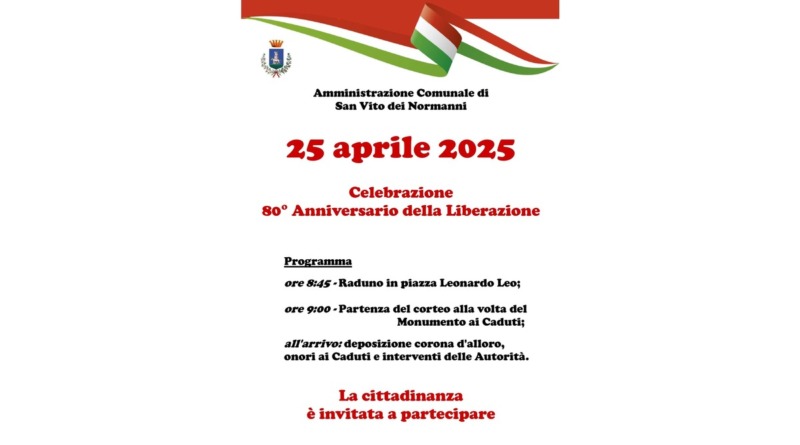 Amministrazione Comunale di
San Vito dei Normanni

25 aprile 2025

Celebrazione
80° Anniversario della Liberazione

Programma

ore 8:45 - Raduno in piazza Leonardo Leo;

ore 9:00 - Partenza del corteo alla volta del Monumento ai Caduti;

all'arrivo: deposizione corona d'alloro, onori ai Caduti e interventi delle Autorità.

La cittadinanza
è invitata a partecipare